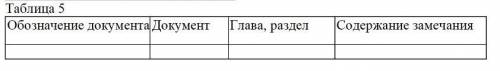 Таблица 5

| Обозначение документа | Документ | Глава, раздел | Содержание замечания |
|---|---|---|---|
| | | | |